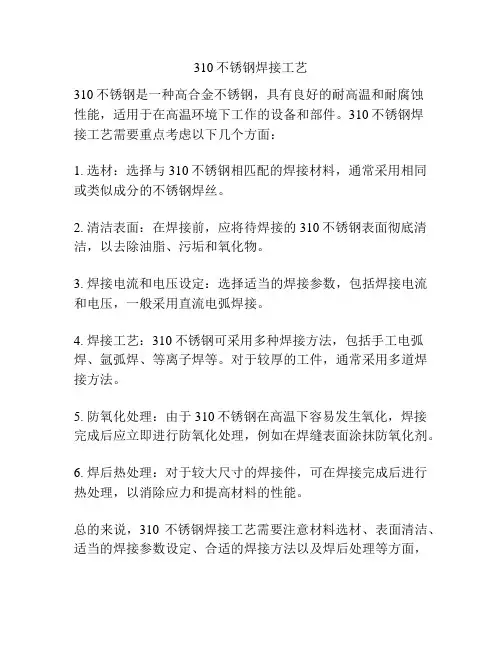 310 不锈钢焊接工艺

310 不锈钢是一种高合金不锈钢，具有良好的耐高温和耐腐蚀性能，适用于在高温环境下工作的设备和部件。310 不锈钢焊接工艺需要重点考虑以下几个方面：

1. 选材：选择与 310 不锈钢相匹配的焊接材料，通常采用相同或类似成分的不锈钢焊丝。

2. 清洁表面：在焊接前，应将待焊接的 310 不锈钢表面彻底清洁，以去除油脂、污垢和氧化物。

3. 焊接电流和电压设定：选择适当的焊接参数，包括焊接电流和电压，一般采用直流电弧焊接。

4. 焊接工艺：310 不锈钢可采用多种焊接方法，包括手工电弧焊、氩弧焊、等离子焊等。对于较厚的工件，通常采用多道焊接方法。

5. 防氧化处理：由于 310 不锈钢在高温下容易发生氧化，焊接完成后应立即进行防氧化处理，例如在焊缝表面涂抹防氧化剂。

6. 焊后热处理：对于较大尺寸的焊接件，可在焊接完成后进行热处理，以消除应力和提高材料的性能。

总的来说，310 不锈钢焊接工艺需要注意材料选材、表面清洁、适当的焊接参数设定、合适的焊接方法以及焊后处理等方面，